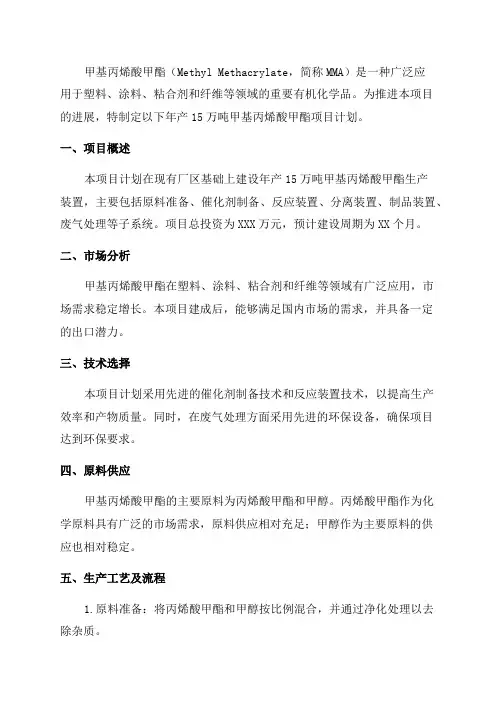 甲基丙烯酸甲酯（Methyl Methacrylate，简称MMA）是一种广泛应用于塑料、涂料、粘合剂和纤维等领域的重要有机化学品。为推进本项目的进展，特制定以下年产15万吨甲基丙烯酸甲酯项目计划。

一、项目概述

本项目计划在现有厂区基础上建设年产15万吨甲基丙烯酸甲酯生产装置，主要包括原料准备、催化剂制备、反应装置、分离装置、制品装置、废气处理等子系统。项目总投资为XXX万元，预计建设周期为XX个月。

二、市场分析

甲基丙烯酸甲酯在塑料、涂料、粘合剂和纤维等领域有广泛应用，市场需求稳定增长。本项目建成后，能够满足国内市场的需求，并具备一定的出口潜力。

三、技术选择

本项目计划采用先进的催化剂制备技术和反应装置技术，以提高生产效率和产物质量。同时，在废气处理方面采用先进的环保设备，确保项目达到环保要求。

四、原料供应

甲基丙烯酸甲酯的主要原料为丙烯酸甲酯和甲醇。丙烯酸甲酯作为化学原料具有广泛的市场需求，原料供应相对充足；甲醇作为主要原料的供应也相对稳定。

五、生产工艺及流程

1.原料准备：将丙烯酸甲酯和甲醇按比例混合，并通过净化处理以去除杂质。